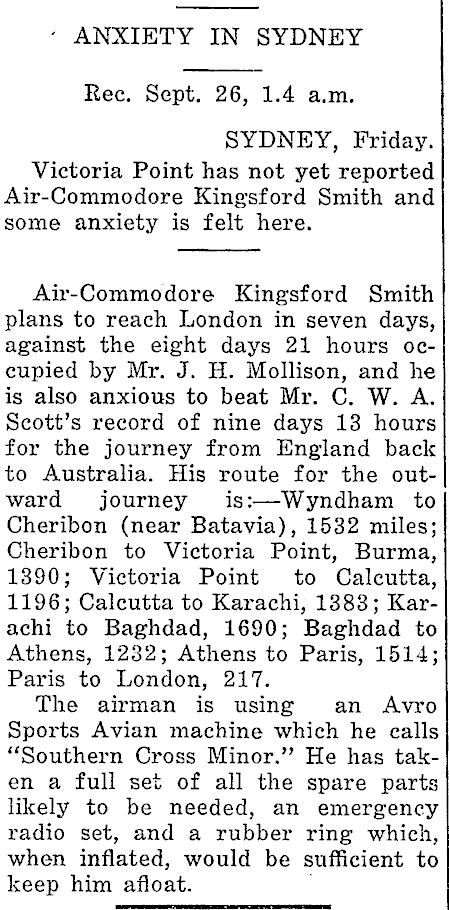 ANXIETY IN SYDNEY

Rec. Sept. 26, 1.4 a.m.

SYDNEY, Friday.

Victoria Point has not yet reported Air-Commodore Kingsford Smith and some anxiety is felt here.

Air-Commodore Kingsford Smith plans to reach London in seven days, against the eight days 21 hours occupied by Mr. J. H. Mollison, and he is also anxious to beat Mr. C. W. A. Scott's record of nine days 13 hours for the journey from England back to Australia. His route for the outward journey is:—Wyndham to Cheribon (near Batavia), 1532 miles; Cheribon to Victoria Point, Burma, 1390; Victoria Point to Calcutta, 1196; Calcutta to Karachi, 1383; Karachi to Baghdad, 1690; Baghdad to Athens, 1232; Athens to Paris, 1514; Paris to London, 217.

The airman is using an Avro Sports Avian machine which he calls "Southern Cross Minor." He has taken a full set of all the spare parts likely to be needed, an emergency radio set, and a rubber ring which, when inflated, would be sufficient to keep him afloat.